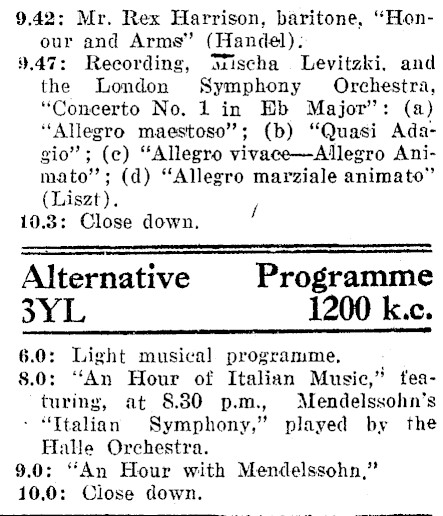 9.42: Mr. Rex Harrison, baritone, "Honour and Arms" (Handel).

9.47: Recording, Mischa Levitzki, and the London Symphony Orchestra, "Concerto No. 1 in Eb Major": (a) "Allegro maestoso"; (b) "Quasi Adagio"; (c) "Allegro vivace—Allegro Animato"; (d) "Allegro marziale animato" (Liszt).

10.3: Close down.

Alternative Programme
3YL 1200 k.c.

6.0: Light musical programme.

8.0: "An Hour of Italian Music," featuring, at 8.30 p.m., Mendelssohn's "Italian Symphony," played by the Halle Orchestra.

9.0: "An Hour with Mendelssohn."

10.0: Close down.